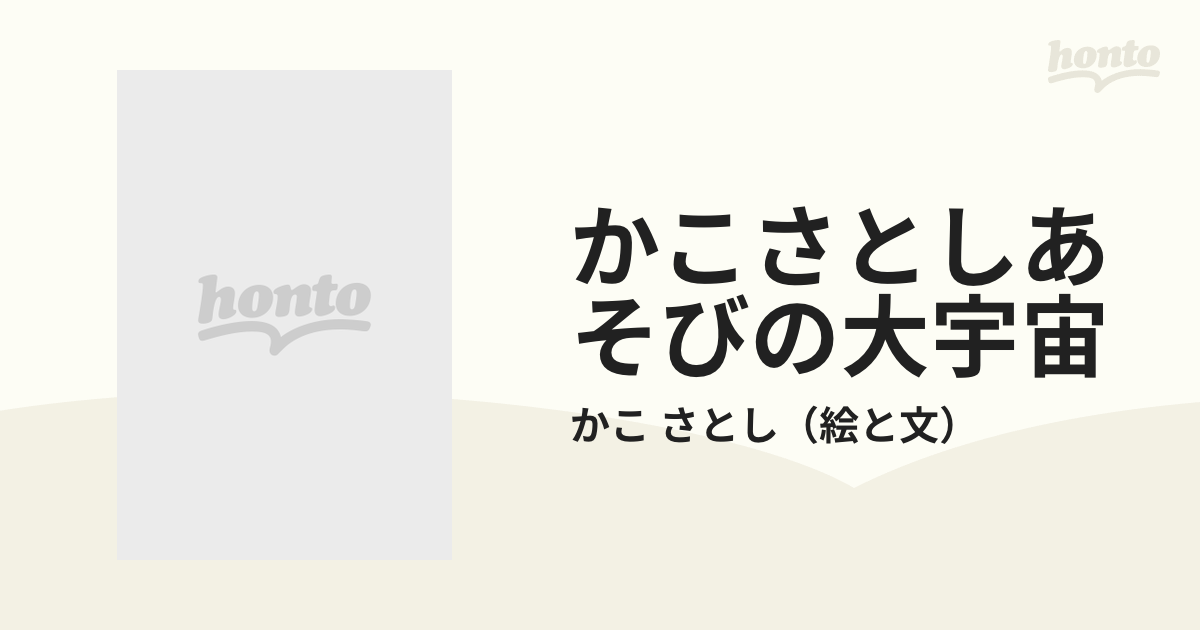 honto

honto

かこさとしあそびの大宇宙

かこ さとし（絵と文）